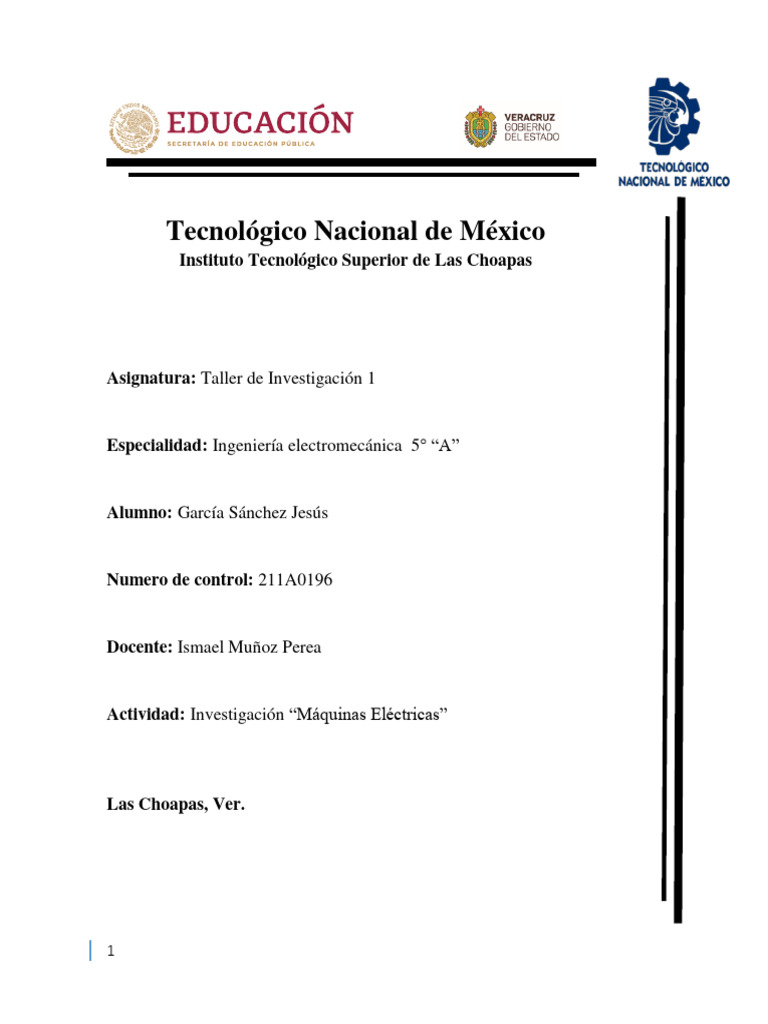 EDUCACIÓN
SECRETARÍA DE EDUCACIÓN PÚBLICA

VERACRUZ
GOBIERNO DEL ESTADO

TECNOLÓGICO NACIONAL DE MÉXICO

Tecnológico Nacional de México

Instituto Tecnológico Superior de Las Choapas

Asignatura: Taller de Investigación 1

Especialidad: Ingeniería electromecánica 5° “A”

Alumno: García Sánchez Jesús

Numero de control: 211A0196

Docente: Ismael Muñoz Perea

Actividad: Investigación “Máquinas Eléctricas”

Las Choapas, Ver.

1